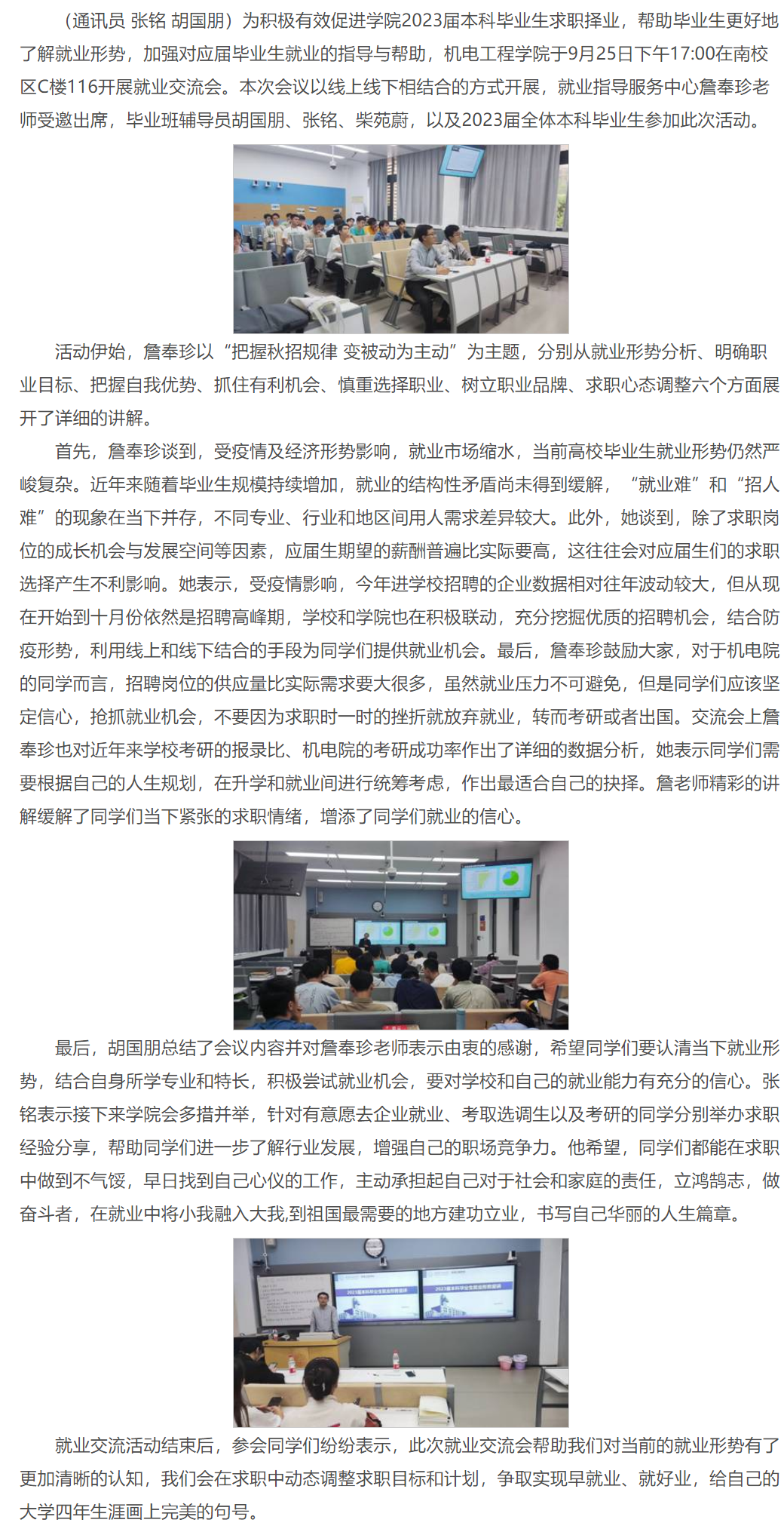 （通讯员 张铭 胡国朋）为积极有效促进学院2023届本科毕业生求职择业，帮助毕业生更好地了解就业形势，加强对应届毕业生就业的指导与帮助，机电工程学院于9月25日下午17:00在南校区C楼116开展就业交流会。本次会议以线上线下相结合的方式开展，就业指导服务中心詹奉珍老师受邀出席，毕业班辅导员胡国朋、张铭、柴苑蔚，以及2023届全体本科毕业生参加此次活动。

活动伊始，詹奉珍以“把握秋招规律 变被动为主动”为主题，分别从就业形势分析、明确职业目标、把握自我优势、抓住有利机会、慎重选择职业、树立职业品牌、求职心态调整六个方面展开了详细的讲解。

首先，詹奉珍谈到，受疫情及经济形势影响，就业市场缩水，当前高校毕业生就业形势仍然严峻复杂。近年来随着毕业生规模持续增加，就业的结构性矛盾尚未得到缓解，“就业难”和“招人难”的现象在当下并存，不同专业、行业和地区间用人需求差异较大。此外，她谈到，除了求职岗位的成长机会与发展空间等因素，应届生期望的薪酬普遍比实际要高，这往往会对应届生们的求职选择产生不利影响。她表示，受疫情影响，今年进学校招聘的企业数据相对往年波动较大，但从现在开始到十月份依然是招聘高峰期，学校和学院也在积极联动，充分挖掘优质的招聘机会，结合防疫形势，利用线上和线下结合的手段为同学们提供就业机会。最后，詹奉珍鼓励大家，对于机电院的同学而言，招聘岗位的供应量比实际需求要大很多，虽然就业压力不可避免，但是同学们应该坚定信心，抢抓就业机会，不要因为求职时一时的挫折就放弃就业，转而考研或者出国。交流会上詹奉珍也对近年来学校考研的报录比、机电院的考研成功率作出了详细的数据分析，她表示同学们需要根据自己的人生规划，在升学和就业间进行统筹考虑，作出最适合自己的抉择。詹老师精彩的讲解缓解了同学们当下紧张的求职情绪，增添了同学们就业的信心。

最后，胡国朋总结了会议内容并对詹奉珍老师表示由衷的感谢，希望同学们要认清当下就业形势，结合自身所学专业和特长，积极尝试就业机会，要对学校和自己的就业能力有充分的信心。张铭表示接下来学院会多措并举，针对有意愿去企业就业、考取选调生以及考研的同学分别举办求职经验分享，帮助同学们进一步了解行业发展，增强自己的职场竞争力。他希望，同学们都能在求职中做到不气馁，早日找到自己心仪的工作，主动承担起自己对于社会和家庭的责任，立鸿鹄志，做奋斗者，在就业中将小我融入大我,到祖国最需要的地方建功立业，书写自己华丽的人生篇章。

就业交流活动结束后，参会同学们纷纷表示，此次就业交流会帮助我们对当前的就业形势有了更加清晰的认知，我们会在求职中动态调整求职目标和计划，争取实现早就业、就好业，给自己的大学四年生涯画上完美的句号。